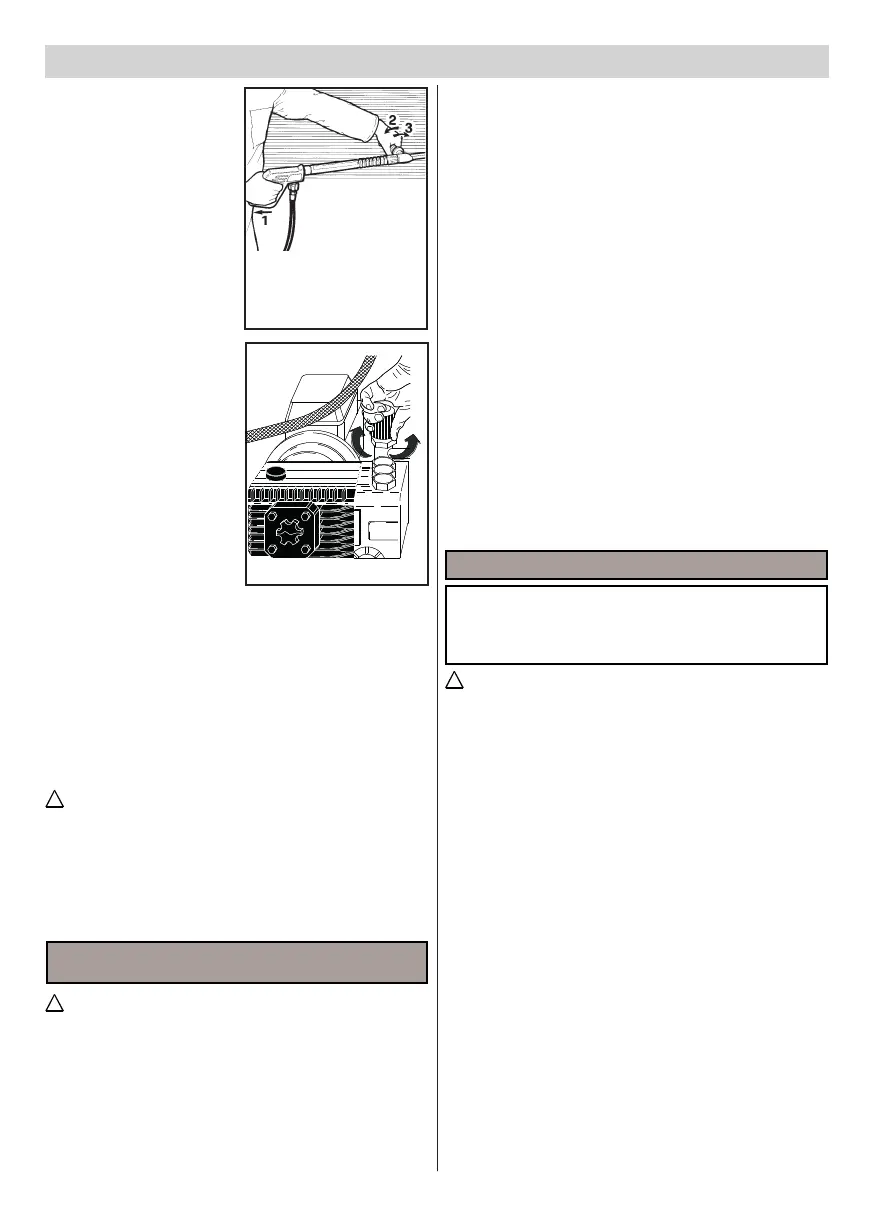 2
3
1